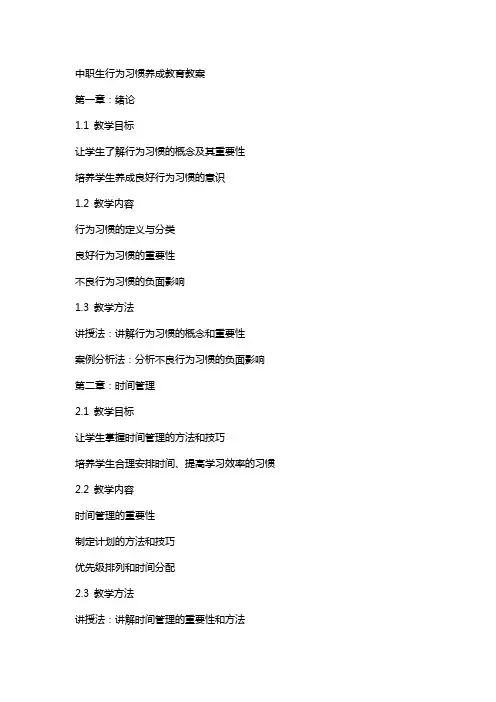 中职生行为习惯养成教育教案

第一章：绪论

1.1 教学目标

让学生了解行为习惯的概念及其重要性

培养学生养成良好行为习惯的意识

1.2 教学内容

行为习惯的定义与分类

良好行为习惯的重要性

不良行为习惯的负面影响

1.3 教学方法

讲授法：讲解行为习惯的概念和重要性

案例分析法：分析不良行为习惯的负面影响

第二章：时间管理

2.1 教学目标

让学生掌握时间管理的方法和技巧

培养学生合理安排时间、提高学习效率的习惯

2.2 教学内容

时间管理的重要性

制定计划的方法和技巧

优先级排列和时间分配

2.3 教学方法

讲授法：讲解时间管理的重要性和方法